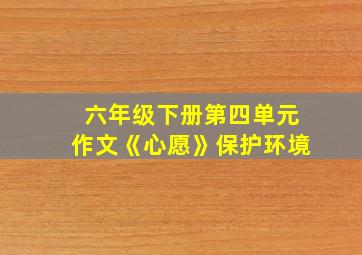 六年级下册第四单元
作文《心愿》保护环境